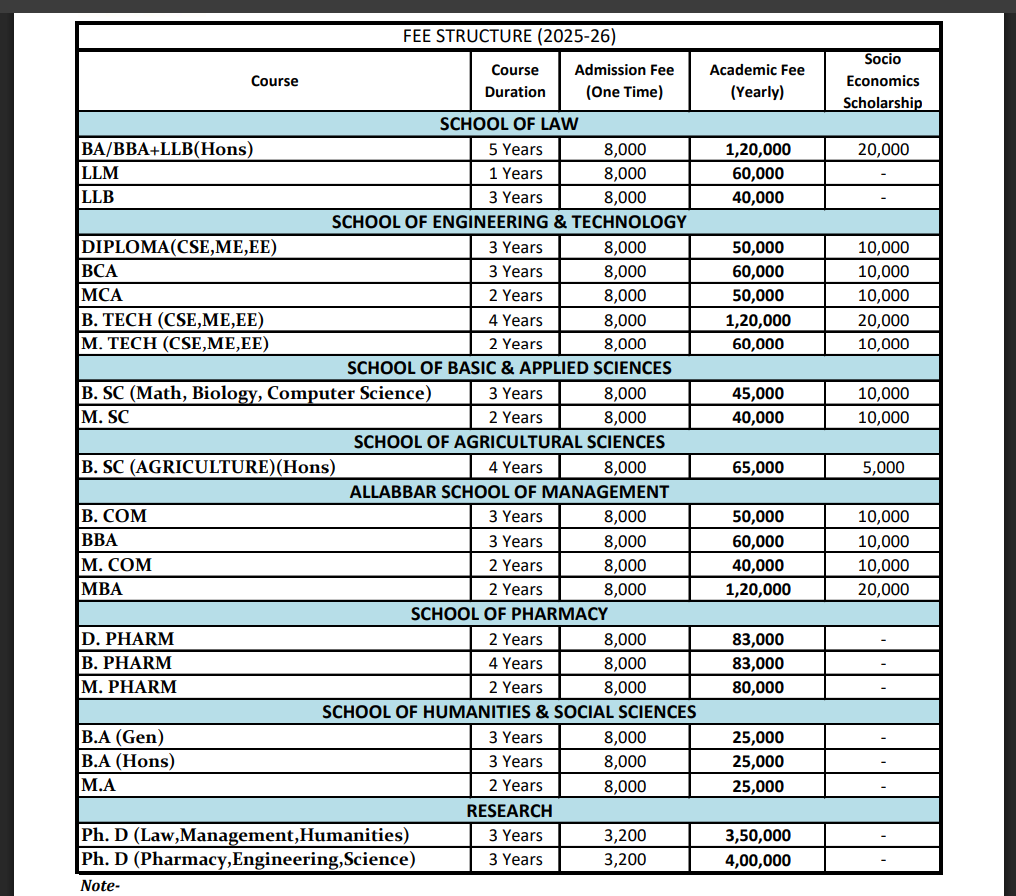 FEE STRUCTURE (2025-26)

| Course | Course Duration | Admission Fee (One Time) | Academic Fee (Yearly) | Socio Economics Scholarship |
|---|---|---|---|---|
| SCHOOL OF LAW | | | | |
| BA/BBA+LLB(Hons) | 5 Years | 8,000 | 1,20,000 | 20,000 |
| LLM | 1 Years | 8,000 | 60,000 | - |
| LLB | 3 Years | 8,000 | 40,000 | - |
| SCHOOL OF ENGINEERING & TECHNOLOGY | | | | |
| DIPLOMA(CSE,ME,EE) | 3 Years | 8,000 | 50,000 | 10,000 |
| BCA | 3 Years | 8,000 | 60,000 | 10,000 |
| MCA | 2 Years | 8,000 | 50,000 | 10,000 |
| B. TECH (CSE,ME,EE) | 4 Years | 8,000 | 1,20,000 | 20,000 |
| M. TECH (CSE,ME,EE) | 2 Years | 8,000 | 60,000 | 10,000 |
| SCHOOL OF BASIC & APPLIED SCIENCES | | | | |
| B. SC (Math, Biology, Computer Science) | 3 Years | 8,000 | 45,000 | 10,000 |
| M. SC | 2 Years | 8,000 | 40,000 | 10,000 |
| SCHOOL OF AGRICULTURAL SCIENCES | | | | |
| B. SC (AGRICULTURE)(Hons) | 4 Years | 8,000 | 65,000 | 5,000 |
| ALLABBAR SCHOOL OF MANAGEMENT | | | | |
| B. COM | 3 Years | 8,000 | 50,000 | 10,000 |
| BBA | 3 Years | 8,000 | 60,000 | 10,000 |
| M. COM | 2 Years | 8,000 | 40,000 | 10,000 |
| MBA | 2 Years | 8,000 | 1,20,000 | 20,000 |
| SCHOOL OF PHARMACY | | | | |
| D. PHARM | 2 Years | 8,000 | 83,000 | - |
| B. PHARM | 4 Years | 8,000 | 83,000 | - |
| M. PHARM | 2 Years | 8,000 | 80,000 | - |
| SCHOOL OF HUMANITIES & SOCIAL SCIENCES | | | | |
| B.A (Gen) | 3 Years | 8,000 | 25,000 | - |
| B.A (Hons) | 3 Years | 8,000 | 25,000 | - |
| M.A | 2 Years | 8,000 | 25,000 | - |
| RESEARCH | | | | |
| Ph. D (Law,Management,Humanities) | 3 Years | 3,200 | 3,50,000 | - |
| Ph. D (Pharmacy,Engineering,Science) | 3 Years | 3,200 | 4,00,000 | - |

Note-